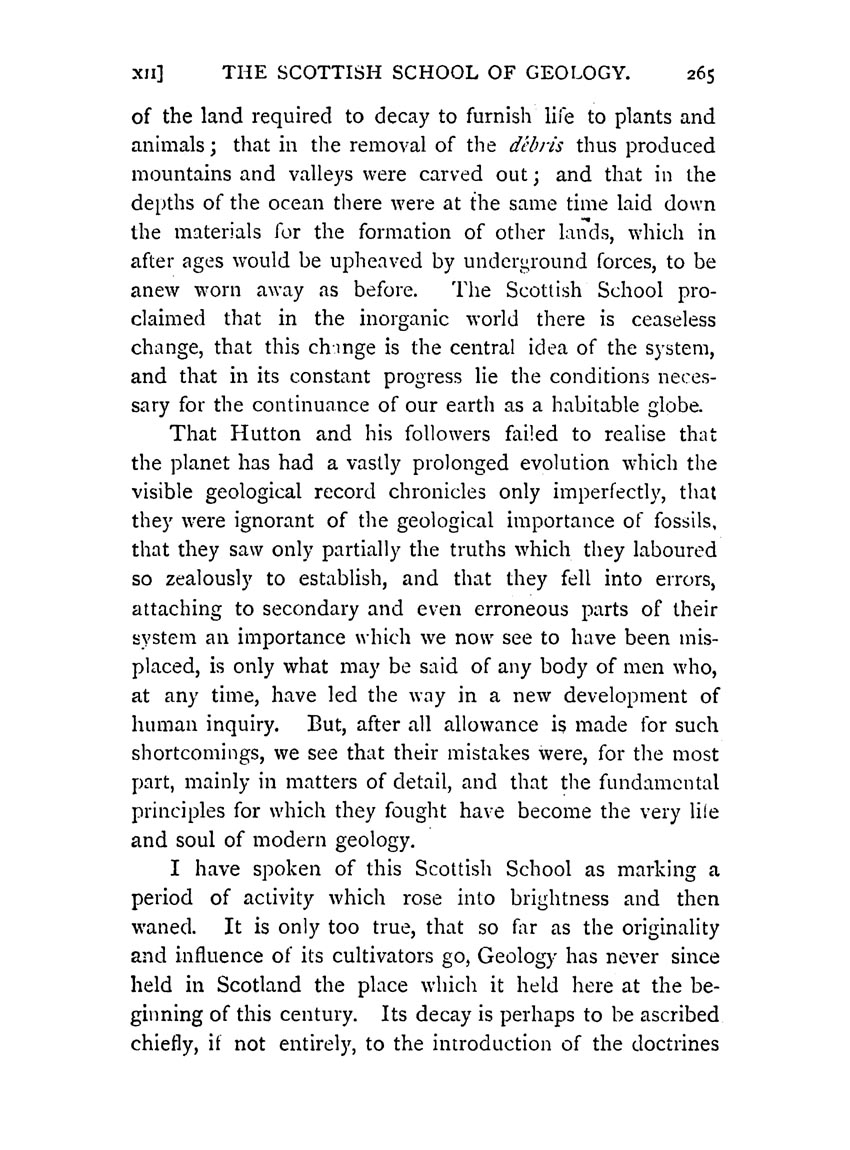 XII] THE SCOTTISH SCHOOL OF GEOLOGY. 265

of the land required to decay to furnish life to plants and animals; that in the removal of the débris thus produced mountains and valleys were carved out; and that in the depths of the ocean there were at the same time laid down the materials for the formation of other lands, which in after ages would be upheaved by underground forces, to be anew worn away as before. The Scottish School proclaimed that in the inorganic world there is ceaseless change, that this change is the central idea of the system, and that in its constant progress lie the conditions necessary for the continuance of our earth as a habitable globe.

That Hutton and his followers failed to realise that the planet has had a vastly prolonged evolution which the visible geological record chronicles only imperfectly, that they were ignorant of the geological importance of fossils, that they saw only partially the truths which they laboured so zealously to establish, and that they fell into errors, attaching to secondary and even erroneous parts of their system an importance which we now see to have been misplaced, is only what may be said of any body of men who, at any time, have led the way in a new development of human inquiry. But, after all allowance is made for such shortcomings, we see that their mistakes were, for the most part, mainly in matters of detail, and that the fundamental principles for which they fought have become the very life and soul of modern geology.

I have spoken of this Scottish School as marking a period of activity which rose into brightness and then waned. It is only too true, that so far as the originality and influence of its cultivators go, Geology has never since held in Scotland the place which it held here at the beginning of this century. Its decay is perhaps to be ascribed chiefly, if not entirely, to the introduction of the doctrines